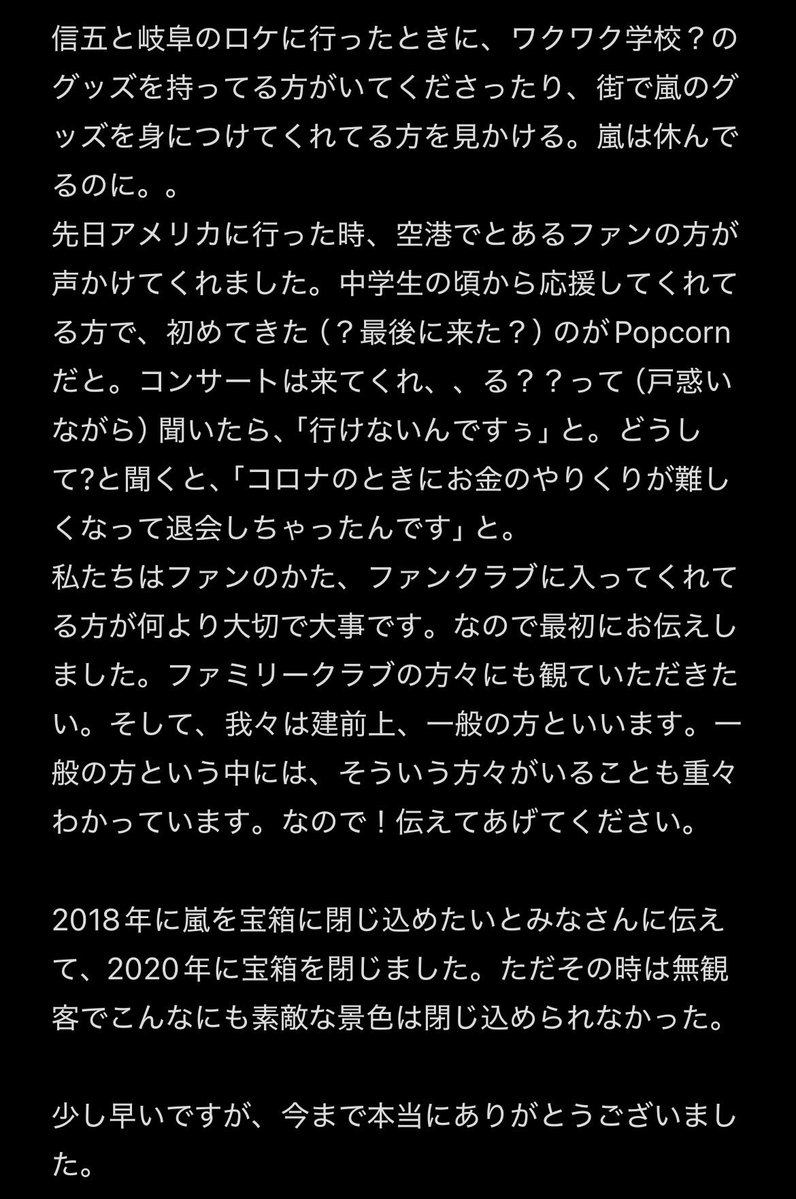 信五と岐阜のロケに行ったときに、ワクワク学校？のグッズを持ってる方がいてくださったり、街で嵐のグッズを身につけてくれてる方を見かける。嵐は休んでるのに。。
先日アメリカに行った時、空港でとあるファンの方が声かけてくれました。中学生の頃から応援してくれてる方で、初めてきた（？最後に来た？）のがPopcornだと。コンサートは来てくれ、、る？？って（戸惑いながら）聞いたら、「行けないんですぅ」と。どうして?と聞くと、「コロナのときにお金のやりくりが難しくなって退会しちゃったんです」と。
私たちはファンのかた、ファンクラブに入ってくれてる方が何より大切で大事です。なので最初にお伝えしました。ファミリークラブの方々にも観ていただきたい。そして、我々は建前上、一般の方といいます。一般の方という中には、そういう方々がいることも重々わかっています。なので！伝えてあげてください。

2018年に嵐を宝箱に閉じ込めたいとみなさんに伝えて、2020年に宝箱を閉じました。ただその時は無観客でこんなにも素敵な景色は閉じ込められなかった。

少し早いですが、今まで本当にありがとうございました。